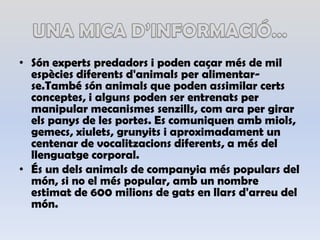 UNA MICA D'INFORMACIÓ...

• Són experts predadors i poden caçar més de mil espècies diferents d'animals per alimentar-se.També són animals que poden assimilar certs conceptes, i alguns poden ser entrenats per manipular mecanismes senzills, com ara per girar els panys de les portes. Es comuniquen amb miols, gemecs, xiulets, grunyits i aproximadament un centenar de vocalitzacions diferents, a més del llenguatge corporal.

• És un dels animals de companyia més populars del món, si no el més popular, amb un nombre estimat de 600 milions de gats en llars d'arreu del món.